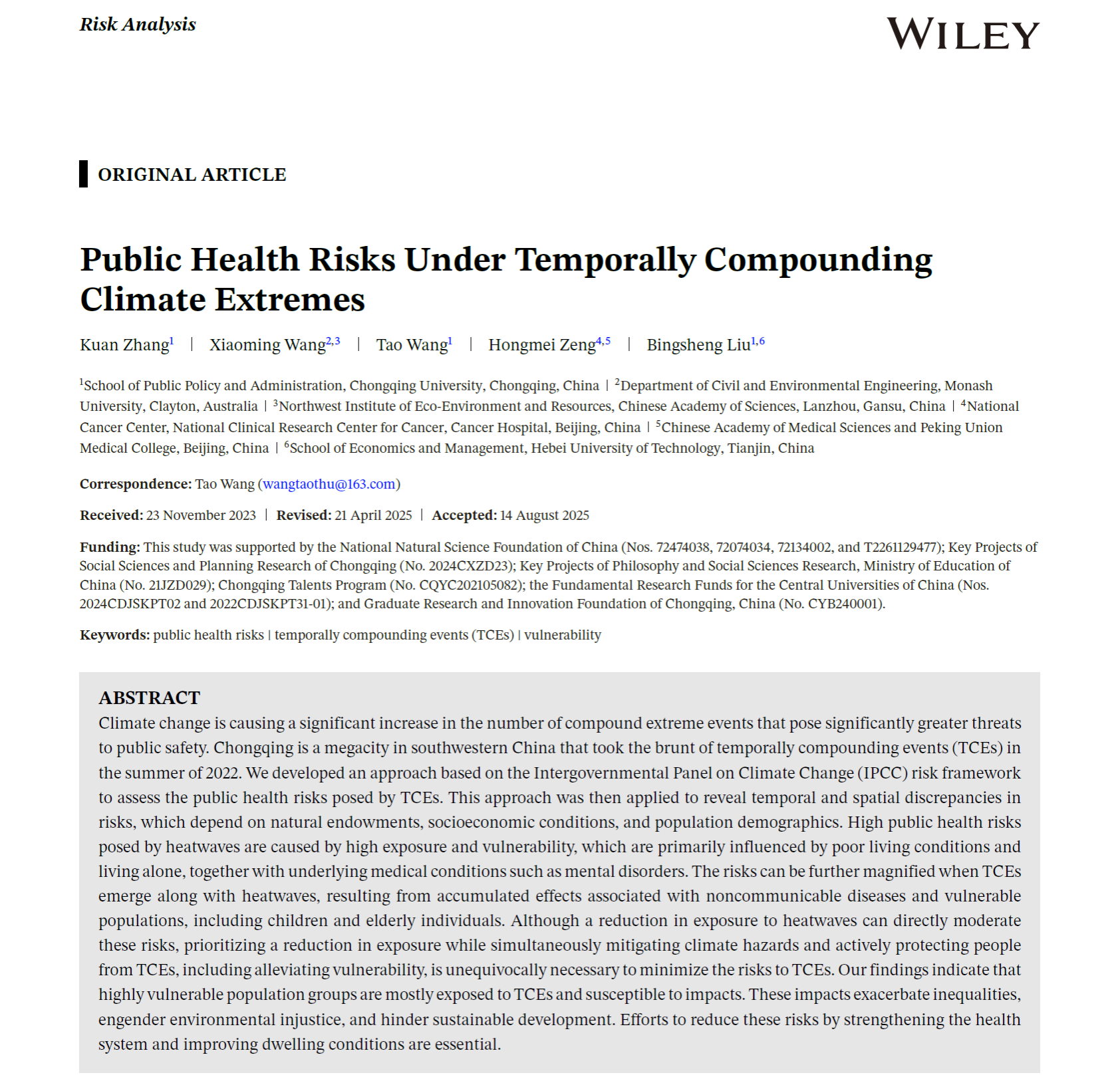 Risk Analysis

WILEY

ORIGINAL ARTICLE

Public Health Risks Under Temporally Compounding Climate Extremes

Kuan Zhang$^{1}$ | Xiaoming Wang$^{2,3}$ | Tao Wang$^{1}$ | Hongmei Zeng$^{4,5}$ | Bingsheng Liu$^{1,6}$

$^{1}$School of Public Policy and Administration, Chongqing University, Chongqing, China | $^{2}$Department of Civil and Environmental Engineering, Monash University, Clayton, Australia | $^{3}$Northwest Institute of Eco-Environment and Resources, Chinese Academy of Sciences, Lanzhou, Gansu, China | $^{4}$National Cancer Center, National Clinical Research Center for Cancer, Cancer Hospital, Beijing, China | $^{5}$Chinese Academy of Medical Sciences and Peking Union Medical College, Beijing, China | $^{6}$School of Economics and Management, Hebei University of Technology, Tianjin, China

Correspondence: Tao Wang (wangtaothu@163.com)

Received: 23 November 2023 | Revised: 21 April 2025 | Accepted: 14 August 2025

Funding: This study was supported by the National Natural Science Foundation of China (Nos. 72474038, 72074034, 72134002, and T2261129477); Key Projects of Social Sciences and Planning Research of Chongqing (No. 2024CXZD23); Key Projects of Philosophy and Social Sciences Research, Ministry of Education of China (No. 21JZD029); Chongqing Talents Program (No. CQYC202105082); the Fundamental Research Funds for the Central Universities of China (Nos. 2024CDJSKPT02 and 2022CDJSKPT31-01); and Graduate Research and Innovation Foundation of Chongqing, China (No. CYB240001).

Keywords: public health risks | temporally compounding events (TCEs) | vulnerability

ABSTRACT
Climate change is causing a significant increase in the number of compound extreme events that pose significantly greater threats to public safety. Chongqing is a megacity in southwestern China that took the brunt of temporally compounding events (TCEs) in the summer of 2022. We developed an approach based on the Intergovernmental Panel on Climate Change (IPCC) risk framework to assess the public health risks posed by TCEs. This approach was then applied to reveal temporal and spatial discrepancies in risks, which depend on natural endowments, socioeconomic conditions, and population demographics. High public health risks posed by heatwaves are caused by high exposure and vulnerability, which are primarily influenced by poor living conditions and living alone, together with underlying medical conditions such as mental disorders. The risks can be further magnified when TCEs emerge along with heatwaves, resulting from accumulated effects associated with noncommunicable diseases and vulnerable populations, including children and elderly individuals. Although a reduction in exposure to heatwaves can directly moderate these risks, prioritizing a reduction in exposure while simultaneously mitigating climate hazards and actively protecting people from TCEs, including alleviating vulnerability, is unequivocally necessary to minimize the risks to TCEs. Our findings indicate that highly vulnerable population groups are mostly exposed to TCEs and susceptible to impacts. These impacts exacerbate inequalities, engender environmental injustice, and hinder sustainable development. Efforts to reduce these risks by strengthening the health system and improving dwelling conditions are essential.